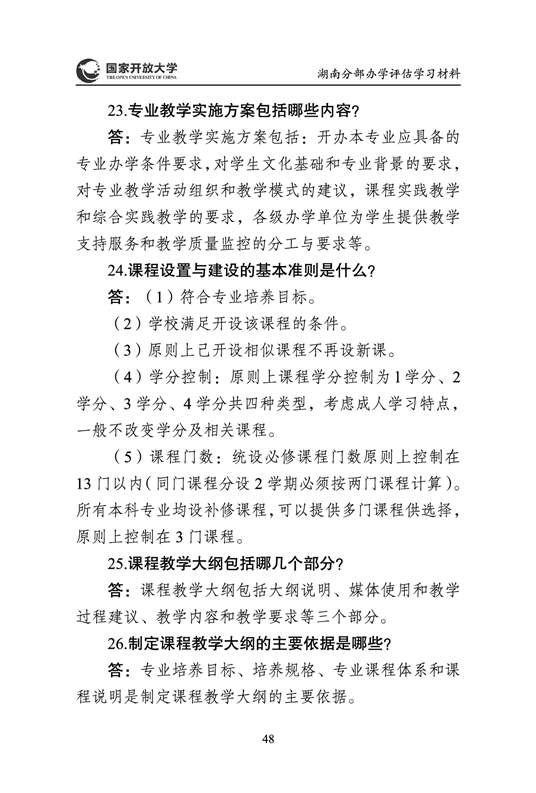 国家开放大学
THE OPEN UNIVERSITY OF CHINA
湖南分部办学评估学习材料

23.专业教学实施方案包括哪些内容？

答：专业教学实施方案包括：开办本专业应具备的专业办学条件要求，对学生文化基础和专业背景的要求，对专业教学活动组织和教学模式的建议，课程实践教学和综合实践教学的要求，各级办学单位为学生提供教学支持服务和教学质量监控的分工与要求等。

24.课程设置与建设的基本准则是什么？

答：（1）符合专业培养目标。

（2）学校满足开设该课程的条件。

（3）原则上已开设相似课程不再设新课。

（4）学分控制：原则上课程学分控制为1学分、2学分、3学分、4学分共四种类型，考虑成人学习特点，一般不改变学分及相关课程。

（5）课程门数：统设必修课程门数原则上控制在13门以内（同门课程分设2学期必须按两门课程计算）。所有本科专业均设补修课程，可以提供多门课程供选择，原则上控制在3门课程。

25.课程教学大纲包括哪几个部分？

答：课程教学大纲包括大纲说明、媒体使用和教学过程建议、教学内容和教学要求等三个部分。

26.制定课程教学大纲的主要依据是哪些？

答：专业培养目标、培养规格、专业课程体系和课程说明是制定课程教学大纲的主要依据。

48